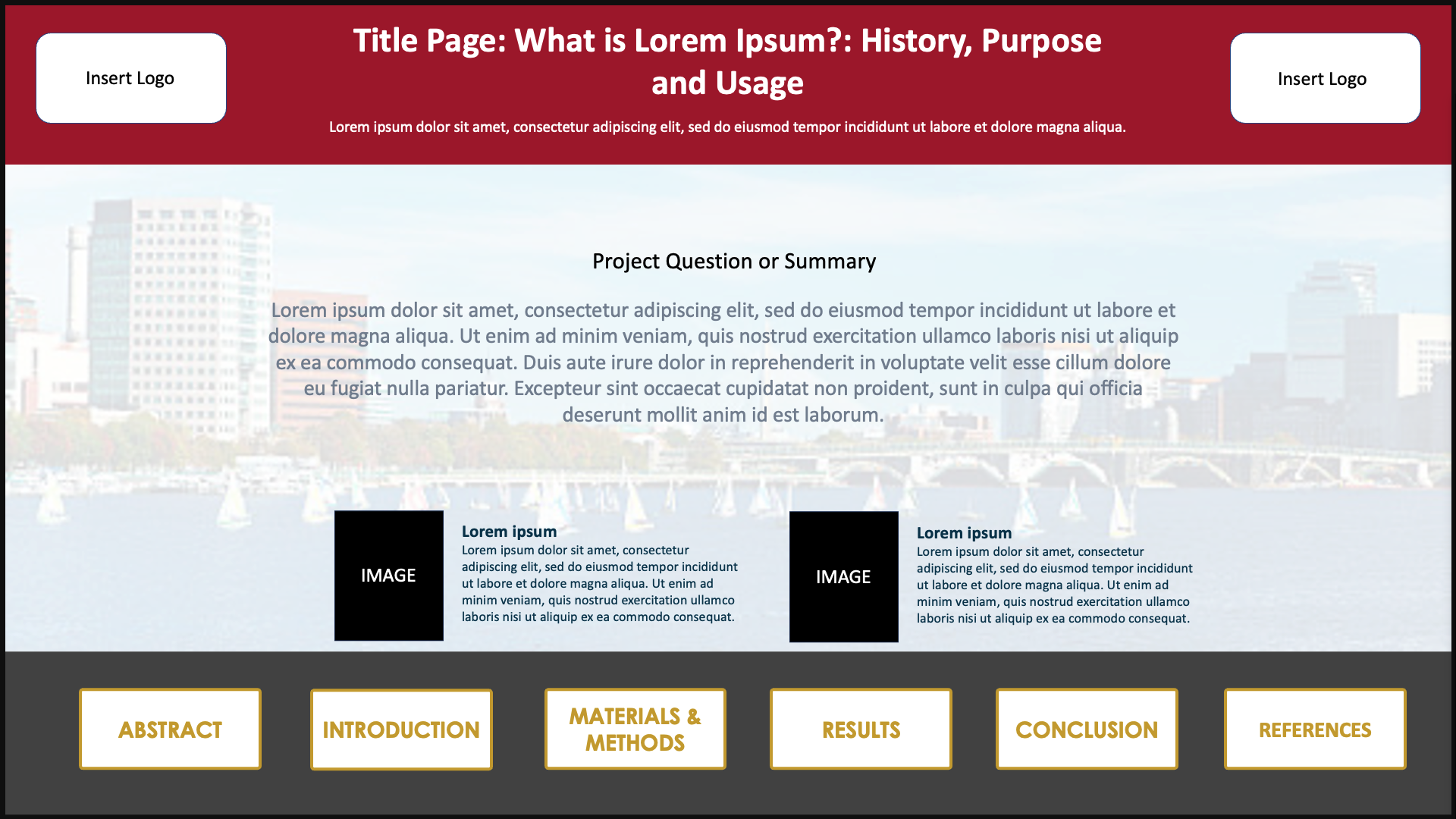 Insert Logo

Title Page: What is Lorem Ipsum?: History, Purpose and Usage

Lorem ipsum dolor sit amet, consectetur adipiscing elit, sed do eiusmod tempor incididunt ut labore et dolore magna aliqua.

Insert Logo

Project Question or Summary

Lorem ipsum dolor sit amet, consectetur adipiscing elit, sed do eiusmod tempor incididunt ut labore et dolore magna aliqua. Ut enim ad minim veniam, quis nostrud exercitation ullamco laboris nisi ut aliquip ex ea commodo consequat. Duis aute irure dolor in reprehenderit in voluptate velit esse cillum dolore eu fugiat nulla pariatur. Excepteur sint occaecat cupidatat non proident, sunt in culpa qui officia deserunt mollit anim id est laborum.

IMAGE

Lorem ipsum
Lorem ipsum dolor sit amet, consectetur adipiscing elit, sed do eiusmod tempor incididunt ut labore et dolore magna aliqua. Ut enim ad minim veniam, quis nostrud exercitation ullamco laboris nisi ut aliquip ex ea commodo consequat.

IMAGE

Lorem ipsum
Lorem ipsum dolor sit amet, consectetur adipiscing elit, sed do eiusmod tempor incididunt ut labore et dolore magna aliqua. Ut enim ad minim veniam, quis nostrud exercitation ullamco laboris nisi ut aliquip ex ea commodo consequat.

ABSTRACT

INTRODUCTION

MATERIALS & METHODS

RESULTS

CONCLUSION

REFERENCES